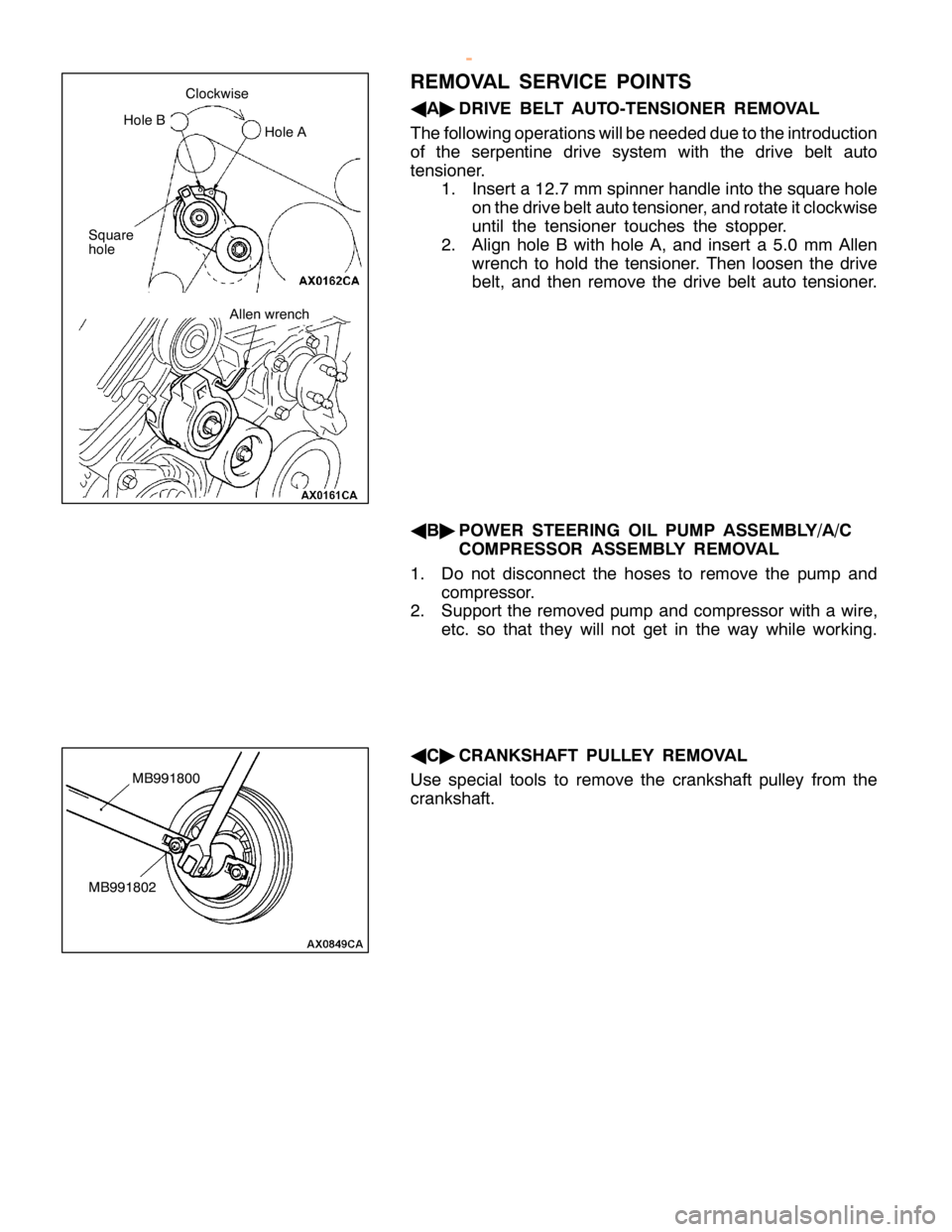 Clockwise
Hole B
Hole A
Square hole
AX0162CA
Allen wrench
AX0161CA

REMOVAL SERVICE POINTS

◀A▶ DRIVE BELT AUTO-TENSIONER REMOVAL

The following operations will be needed due to the introduction of the serpentine drive system with the drive belt auto tensioner.
1. Insert a 12.7 mm spinner handle into the square hole on the drive belt auto tensioner, and rotate it clockwise until the tensioner touches the stopper.
2. Align hole B with hole A, and insert a 5.0 mm Allen wrench to hold the tensioner. Then loosen the drive belt, and then remove the drive belt auto tensioner.

◀B▶ POWER STEERING OIL PUMP ASSEMBLY/A/C COMPRESSOR ASSEMBLY REMOVAL

1. Do not disconnect the hoses to remove the pump and compressor.
2. Support the removed pump and compressor with a wire, etc. so that they will not get in the way while working.

MB991800
MB991802
AX0849CA

◀C▶ CRANKSHAFT PULLEY REMOVAL

Use special tools to remove the crankshaft pulley from the crankshaft.

carmanualsonline.info